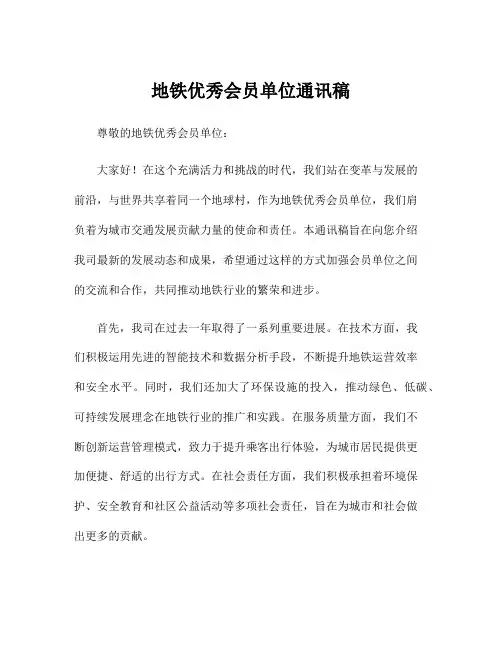 地铁优秀会员单位通讯稿

尊敬的地铁优秀会员单位：

大家好！在这个充满活力和挑战的时代，我们站在变革与发展的前沿，与世界共享着同一个地球村，作为地铁优秀会员单位，我们肩负着为城市交通发展贡献力量的使命和责任。本通讯稿旨在向您介绍我司最新的发展动态和成果，希望通过这样的方式加强会员单位之间的交流和合作，共同推动地铁行业的繁荣和进步。

首先，我司在过去一年取得了一系列重要进展。在技术方面，我们积极运用先进的智能技术和数据分析手段，不断提升地铁运营效率和安全水平。同时，我们还加大了环保设施的投入，推动绿色、低碳、可持续发展理念在地铁行业的推广和实践。在服务质量方面，我们不断创新运营管理模式，致力于提升乘客出行体验，为城市居民提供更加便捷、舒适的出行方式。在社会责任方面，我们积极承担着环境保护、安全教育和社区公益活动等多项社会责任，旨在为城市和社会做出更多的贡献。